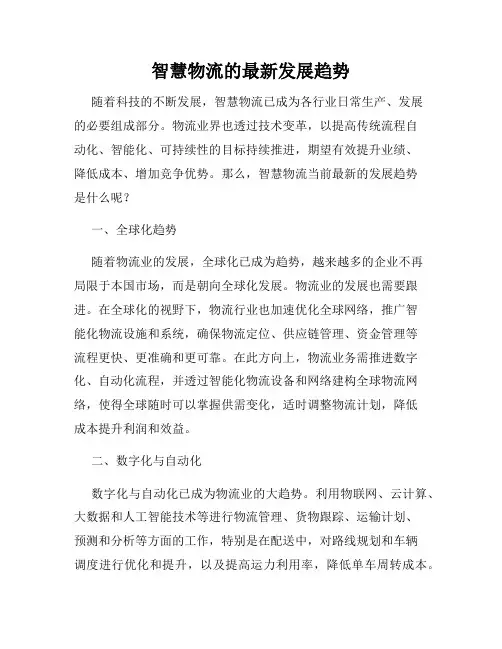 智慧物流的最新发展趋势

随着科技的不断发展，智慧物流已成为各行业日常生产、发展的必要组成部分。物流业界也透过技术变革，以提高传统流程自动化、智能化、可持续性的目标持续推进，期望有效提升业绩、降低成本、增加竞争优势。那么，智慧物流当前最新的发展趋势是什么呢？

一、全球化趋势

随着物流业的发展，全球化已成为趋势，越来越多的企业不再局限于本国市场，而是朝向全球化发展。物流业的发展也需要跟进。在全球化的视野下，物流行业也加速优化全球网络，推广智能化物流设施和系统，确保物流定位、供应链管理、资金管理等流程更快、更准确和更可靠。在此方向上，物流业务需推进数字化、自动化流程，并透过智能化物流设备和网络建构全球物流网络，使得全球随时可以掌握供需变化，适时调整物流计划，降低成本提升利润和效益。

二、数字化与自动化

数字化与自动化已成为物流业的大趋势。利用物联网、云计算、大数据和人工智能技术等进行物流管理、货物跟踪、运输计划、预测和分析等方面的工作，特别是在配送中，对路线规划和车辆调度进行优化和提升，以及提高运力利用率，降低单车周转成本。